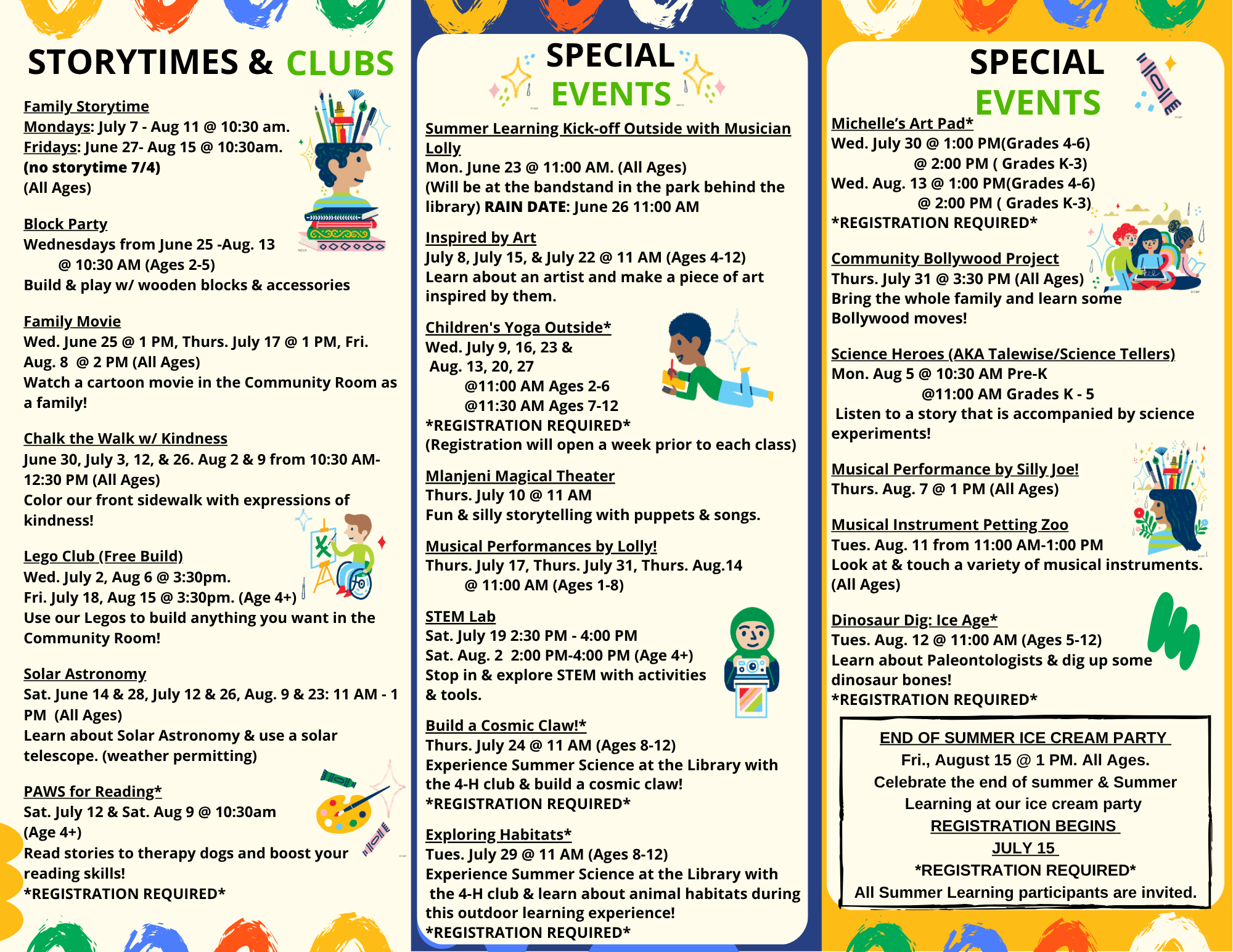 STORYTIMES & CLUBS

Family Storytime
Mondays: July 7 - Aug 11 @ 10:30 am.
Fridays: June 27- Aug 15 @ 10:30am.
(no storytime 7/4)
(All Ages)

Block Party
Wednesdays from June 25 -Aug. 13
@ 10:30 AM (Ages 2-5)
Build & play w/ wooden blocks & accessories

Family Movie
Wed. June 25 @ 1 PM, Thurs. July 17 @ 1 PM, Fri. Aug. 8 @ 2 PM (All Ages)
Watch a cartoon movie in the Community Room as a family!

Chalk the Walk w/ Kindness
June 30, July 3, 12, & 26. Aug 2 & 9 from 10:30 AM-12:30 PM (All Ages)
Color our front sidewalk with expressions of kindness!

Lego Club (Free Build)
Wed. July 2, Aug 6 @ 3:30pm.
Fri. July 18, Aug 15 @ 3:30pm. (Age 4+)
Use our Legos to build anything you want in the Community Room!

Solar Astronomy
Sat. June 14 & 28, July 12 & 26, Aug. 9 & 23: 11 AM - 1 PM (All Ages)
Learn about Solar Astronomy & use a solar telescope. (weather permitting)

PAWS for Reading*
Sat. July 12 & Sat. Aug 9 @ 10:30am
(Age 4+)
Read stories to therapy dogs and boost your reading skills!
*REGISTRATION REQUIRED*

SPECIAL EVENTS

Summer Learning Kick-off Outside with Musician Lolly
Mon. June 23 @ 11:00 AM. (All Ages)
(Will be at the bandstand in the park behind the library) RAIN DATE: June 26 11:00 AM

Inspired by Art
July 8, July 15, & July 22 @ 11 AM (Ages 4-12)
Learn about an artist and make a piece of art inspired by them.

Children's Yoga Outside*
Wed. July 9, 16, 23 &
Aug. 13, 20, 27
@11:00 AM Ages 2-6
@11:30 AM Ages 7-12
*REGISTRATION REQUIRED*
(Registration will open a week prior to each class)

Mlanjeni Magical Theater
Thurs. July 10 @ 11 AM
Fun & silly storytelling with puppets & songs.

Musical Performances by Lolly!
Thurs. July 17, Thurs. July 31, Thurs. Aug.14
@ 11:00 AM (Ages 1-8)

STEM Lab
Sat. July 19 2:30 PM - 4:00 PM
Sat. Aug. 2 2:00 PM-4:00 PM (Age 4+)
Stop in & explore STEM with activities & tools.

Build a Cosmic Claw!*
Thurs. July 24 @ 11 AM (Ages 8-12)
Experience Summer Science at the Library with the 4-H club & build a cosmic claw!
*REGISTRATION REQUIRED*

Exploring Habitats*
Tues. July 29 @ 11 AM (Ages 8-12)
Experience Summer Science at the Library with the 4-H club & learn about animal habitats during this outdoor learning experience!
*REGISTRATION REQUIRED*

SPECIAL EVENTS

Michelle's Art Pad*
Wed. July 30 @ 1:00 PM(Grades 4-6)
@ 2:00 PM ( Grades K-3)
Wed. Aug. 13 @ 1:00 PM(Grades 4-6)
@ 2:00 PM ( Grades K-3)
*REGISTRATION REQUIRED*

Community Bollywood Project
Thurs. July 31 @ 3:30 PM (All Ages)
Bring the whole family and learn some Bollywood moves!

Science Heroes (AKA Talewise/Science Tellers)
Mon. Aug 5 @ 10:30 AM Pre-K
@11:00 AM Grades K - 5
Listen to a story that is accompanied by science experiments!

Musical Performance by Silly Joe!
Thurs. Aug. 7 @ 1 PM (All Ages)

Musical Instrument Petting Zoo
Tues. Aug. 11 from 11:00 AM-1:00 PM
Look at & touch a variety of musical instruments.
(All Ages)

Dinosaur Dig: Ice Age*
Tues. Aug. 12 @ 11:00 AM (Ages 5-12)
Learn about Paleontologists & dig up some dinosaur bones!
*REGISTRATION REQUIRED*

END OF SUMMER ICE CREAM PARTY
Fri., August 15 @ 1 PM. All Ages.
Celebrate the end of summer & Summer Learning at our ice cream party
REGISTRATION BEGINS
JULY 15
*REGISTRATION REQUIRED*
All Summer Learning participants are invited.